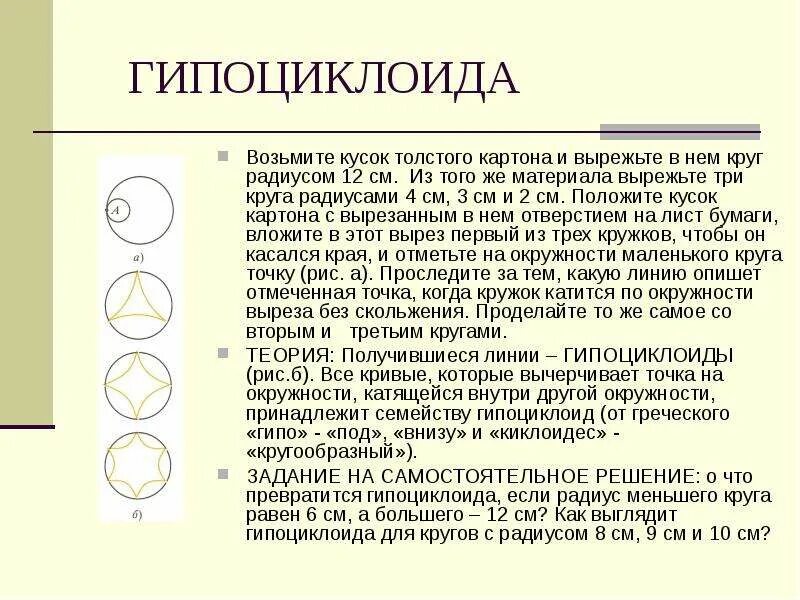 ГИПОЦИКЛОИДА

A

а)

б)

Возьмите кусок толстого картона и вырежьте в нем круг радиусом 12 см. Из того же материала вырежьте три круга радиусами 4 см, 3 см и 2 см. Положите кусок картона с вырезанным в нем отверстием на лист бумаги, вложите в этот вырез первый из трех кружков, чтобы он касался края, и отметьте на окружности маленького круга точку (рис. а). Проследите за тем, какую линию опишет отмеченная точка, когда кружок катится по окружности выреза без скольжения. Проделайте то же самое со вторым и третьим кругами.

ТЕОРИЯ: Получившиеся линии – ГИПОЦИКЛОИДЫ (рис.б). Все кривые, которые вычерчивает точка на окружности, катящейся внутри другой окружности, принадлежит семейству гипоциклоид (от греческого «гипо» - «под», «внизу» и «киклоидес» - «кругообразный»).

ЗАДАНИЕ НА САМОСТОЯТЕЛЬНОЕ РЕШЕНИЕ: о что превратится гипоциклоида, если радиус меньшего круга равен 6 см, а большего – 12 см? Как выглядит гипоциклоида для кругов с радиусом 8 см, 9 см и 10 см?